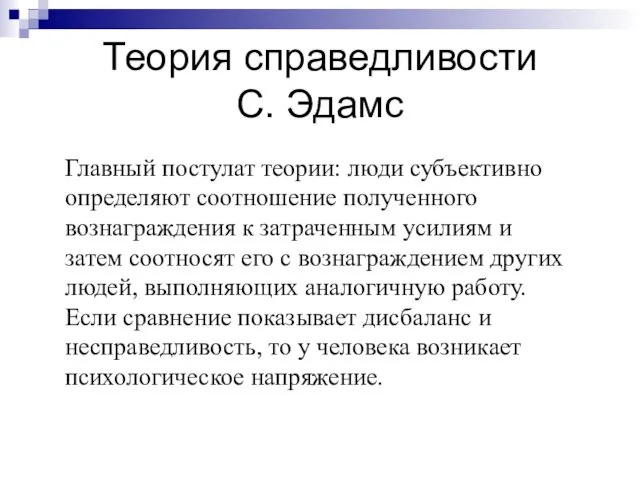 Теория справедливости С. Эдамс

Главный постулат теории: люди субъективно определяют соотношение полученного вознаграждения к затраченным усилиям и затем соотносят его с вознаграждением других людей, выполняющих аналогичную работу. Если сравнение показывает дисбаланс и несправедливость, то у человека возникает психологическое напряжение.